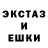 ЭКСТАЗ
И
ЕШКИ